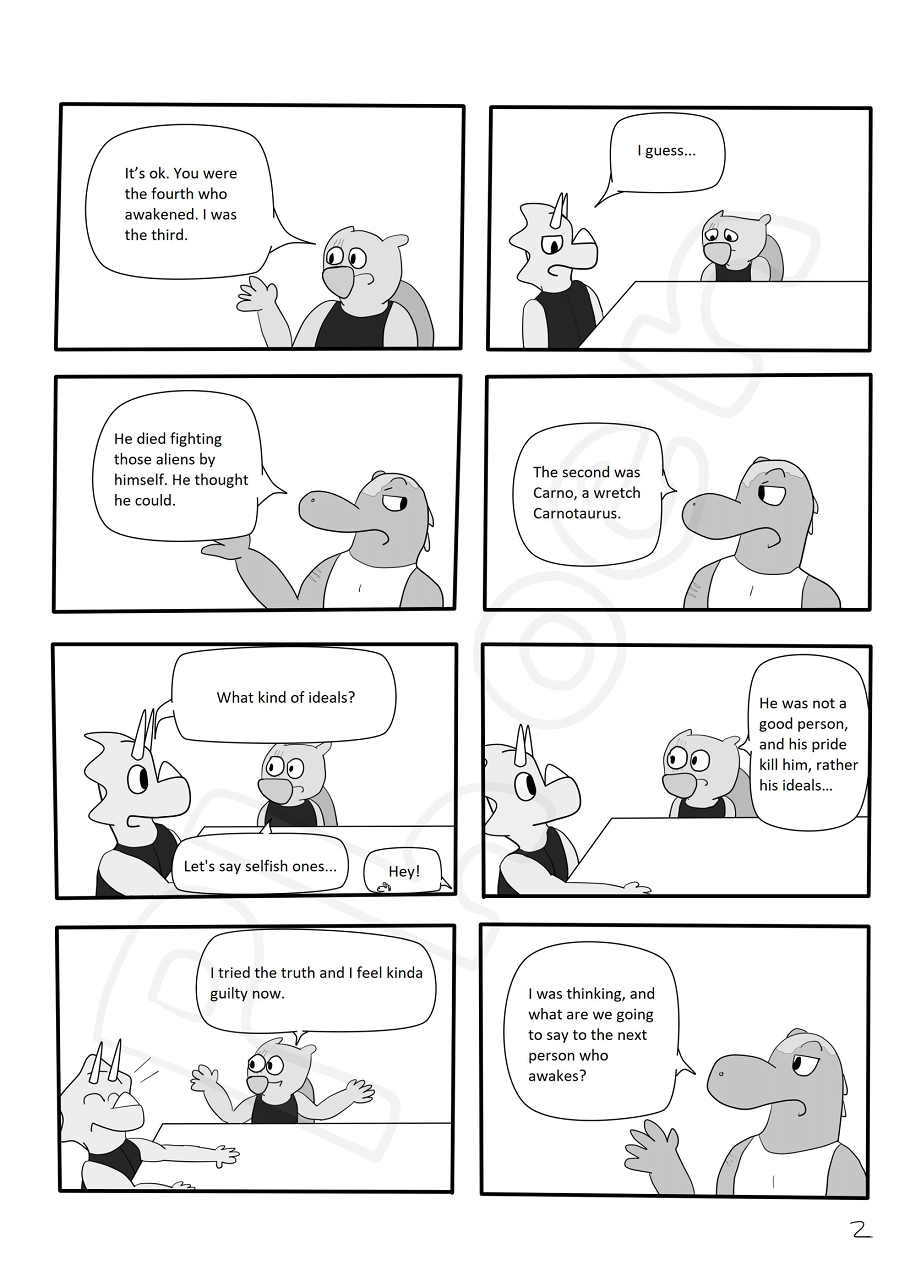 It's ok. You were the fourth who awakened. I was the third.

I guess...

He died fighting those aliens by himself. He thought he could.

The second was Carno, a wretch Carnotaurus.

What kind of ideals?

Let's say selfish ones...

Hey!

He was not a good person, and his pride kill him, rather his ideals...

I tried the truth and I feel kinda guilty now.

I was thinking, and what are we going to say to the next person who awakes?

2